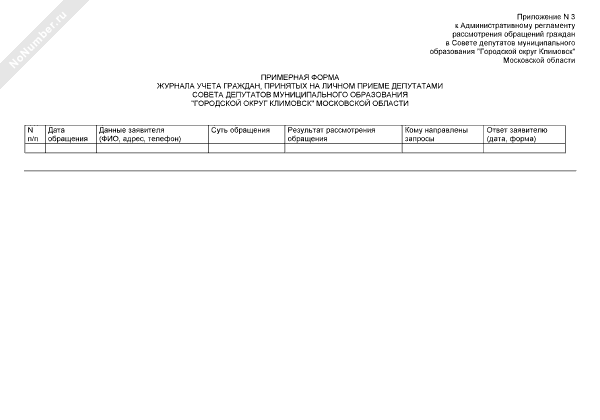 NoNumber.ru

Приложение N 3
к Административному регламенту
рассмотрения обращений граждан
в Совете депутатов муниципального
образования "Городской округ Климовск"
Московской области

ПРИМЕРНАЯ ФОРМА
ЖУРНАЛА УЧЕТА ГРАЖДАН, ПРИНЯТЫХ НА ЛИЧНОМ ПРИЕМЕ ДЕПУТАТАМИ
СОВЕТА ДЕПУТАТОВ МУНИЦИПАЛЬНОГО ОБРАЗОВАНИЯ
"ГОРОДСКОЙ ОКРУГ КЛИМОВСК" МОСКОВСКОЙ ОБЛАСТИ

| N п/п | Дата обращения | Данные заявителя (ФИО, адрес, телефон) | Суть обращения | Результат рассмотрения обращения | Кому направлены запросы | Ответ заявителю (дата, форма) |
|---|---|---|---|---|---|---|
| | | | | | | |